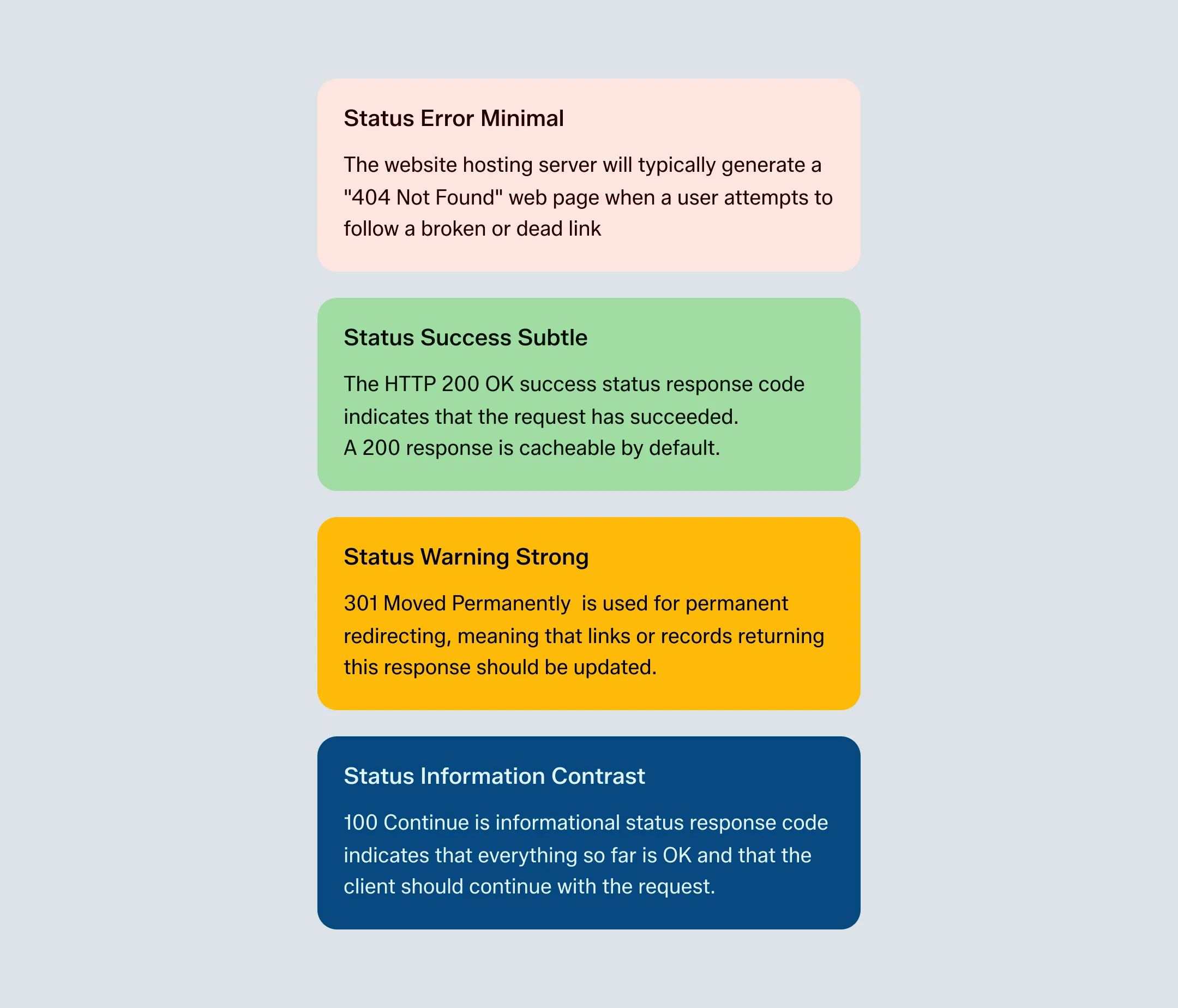 Status Error Minimal

The website hosting server will typically generate a "404 Not Found" web page when a user attempts to follow a broken or dead link

Status Success Subtle

The HTTP 200 OK success status response code indicates that the request has succeeded.
A 200 response is cacheable by default.

Status Warning Strong

301 Moved Permanently  is used for permanent redirecting, meaning that links or records returning this response should be updated.

Status Information Contrast

100 Continue is informational status response code indicates that everything so far is OK and that the client should continue with the request.